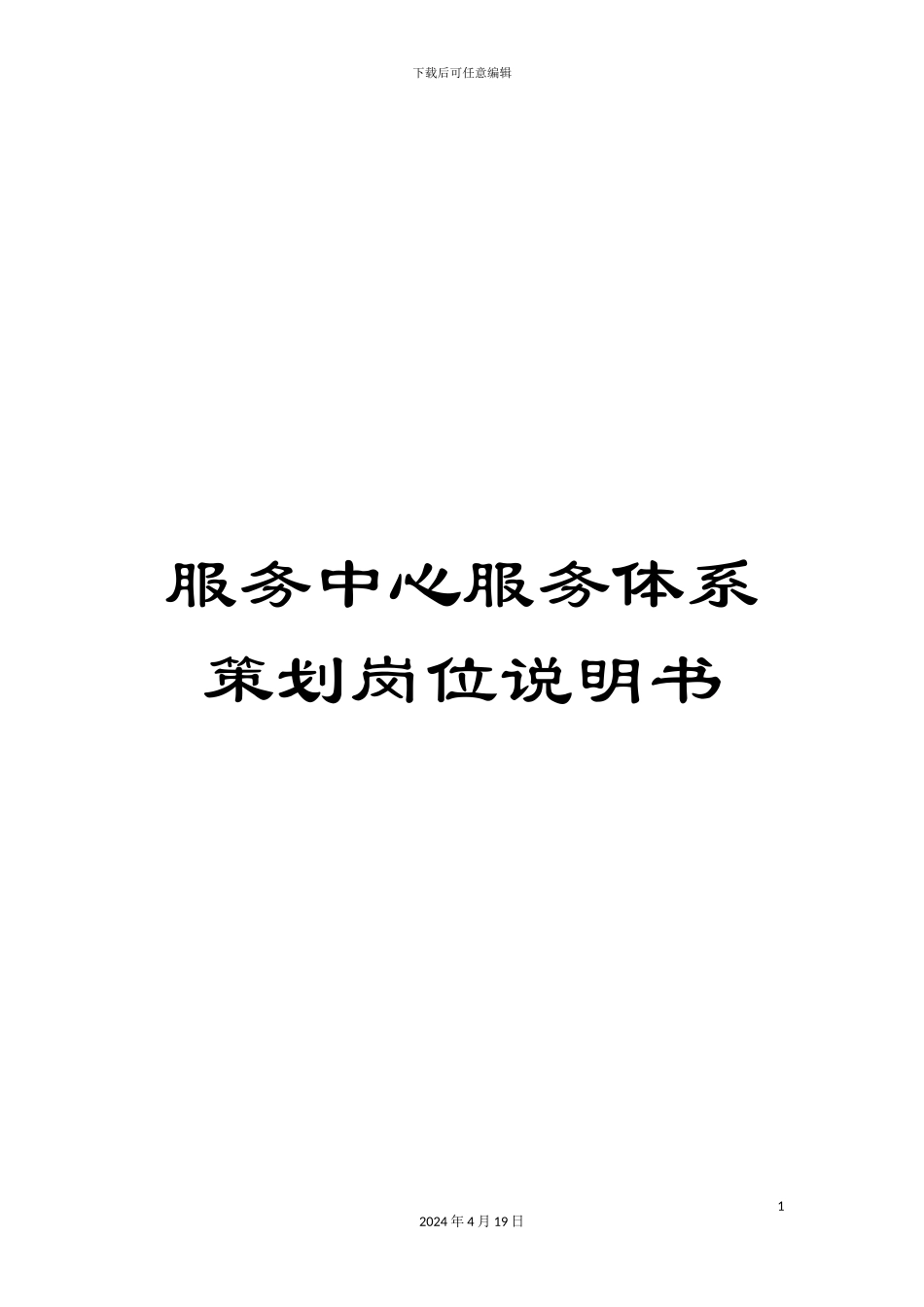 下载后可任意编辑

服务中心服务体系策划岗位说明书

1

2024 年 4 月 19 日